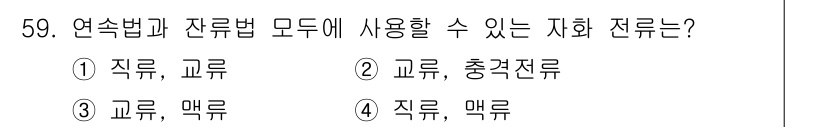 59. 연속법과 잔류법 모두에 사용할 수 있는 자화 전류는?

① 직류, 교류
② 교류, 충격전류
③ 교류, 맥류
④ 직류, 맥류